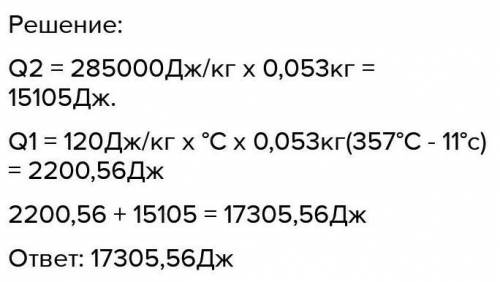 Решение:

Q2 = 285000Дж/кг x 0,053кг = 15105Дж.

Q1 = 120Дж/кг x °C x 0,053кг(357°C - 11°c) = 2200,56Дж

2200,56 + 15105 = 17305,56Дж

Ответ: 17305,56Дж